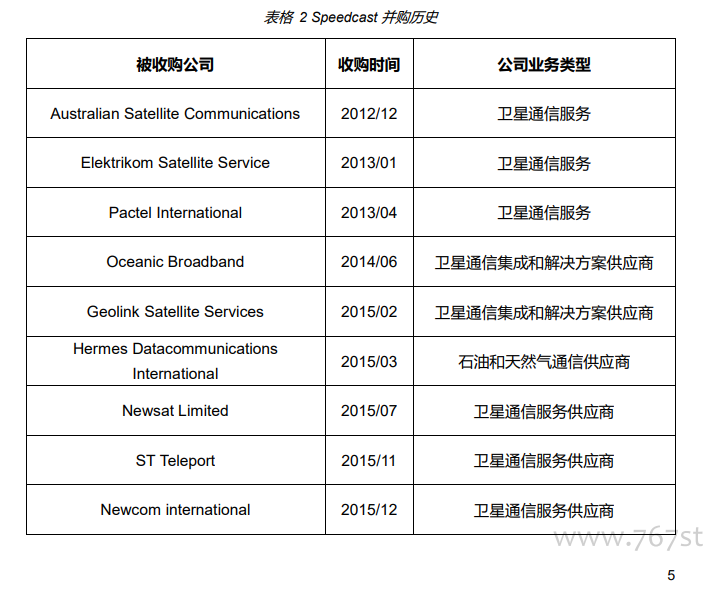 表格 2 Speedcast 并购历史

| 被收购公司 | 收购时间 | 公司业务类型 |
|---|---|---|
| Australian Satellite Communications | 2012/12 | 卫星通信服务 |
| Elektrikom Satellite Service | 2013/01 | 卫星通信服务 |
| Pactel International | 2013/04 | 卫星通信服务 |
| Oceanic Broadband | 2014/06 | 卫星通信集成和解决方案供应商 |
| Geolink Satellite Services | 2015/02 | 卫星通信集成和解决方案供应商 |
| Hermes Datacommunications International | 2015/03 | 石油和天然气通信供应商 |
| Newsat Limited | 2015/07 | 卫星通信服务供应商 |
| ST Teleport | 2015/11 | 卫星通信服务供应商 |
| Newcom international | 2015/12 | 卫星通信服务供应商 |

www.767st

5